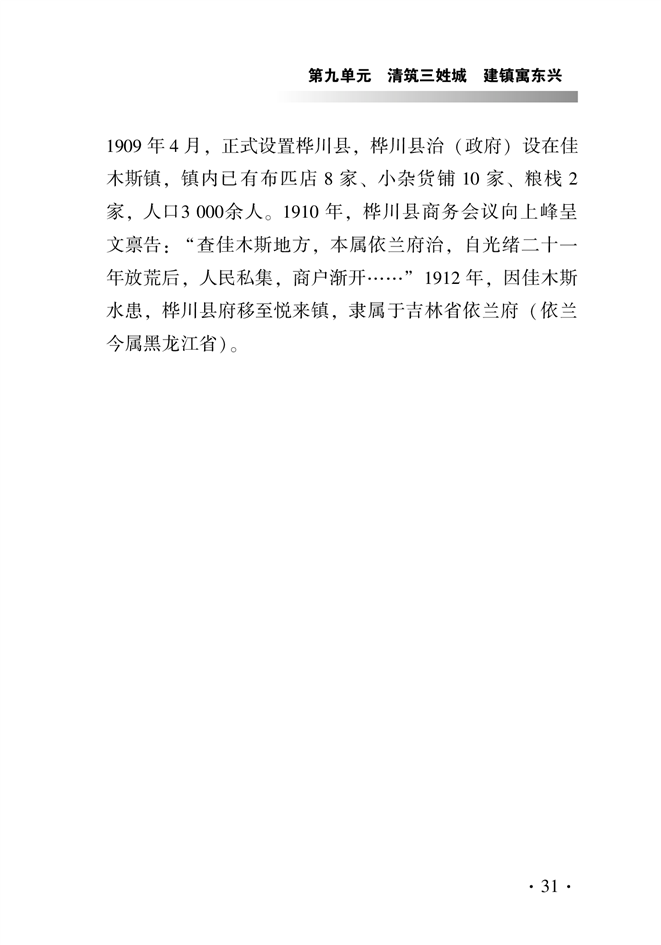 第九单元　清筑三姓城　建镇寓东兴

1909 年 4 月，正式设置桦川县，桦川县治（政府）设在佳木斯镇，镇内已有布匹店 8 家、小杂货铺 10 家、粮栈 2 家，人口3 000余人。1910 年，桦川县商务会议向上峰呈文禀告：“查佳木斯地方，本属依兰府治，自光绪二十一年放荒后，人民私集，商户渐开……”1912 年，因佳木斯水患，桦川县府移至悦来镇，隶属于吉林省依兰府（依兰今属黑龙江省）。

· 31 ·